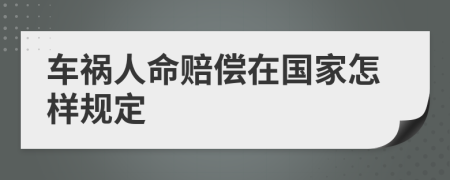 车祸人命赔偿在国家怎样规定